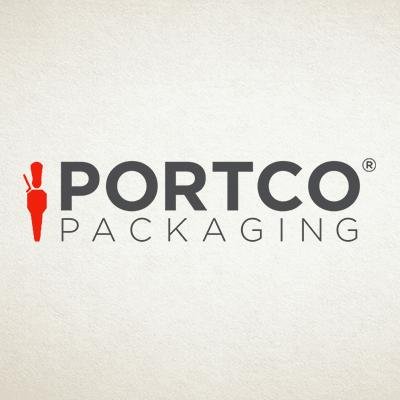 PORTCO®
PACKAGING